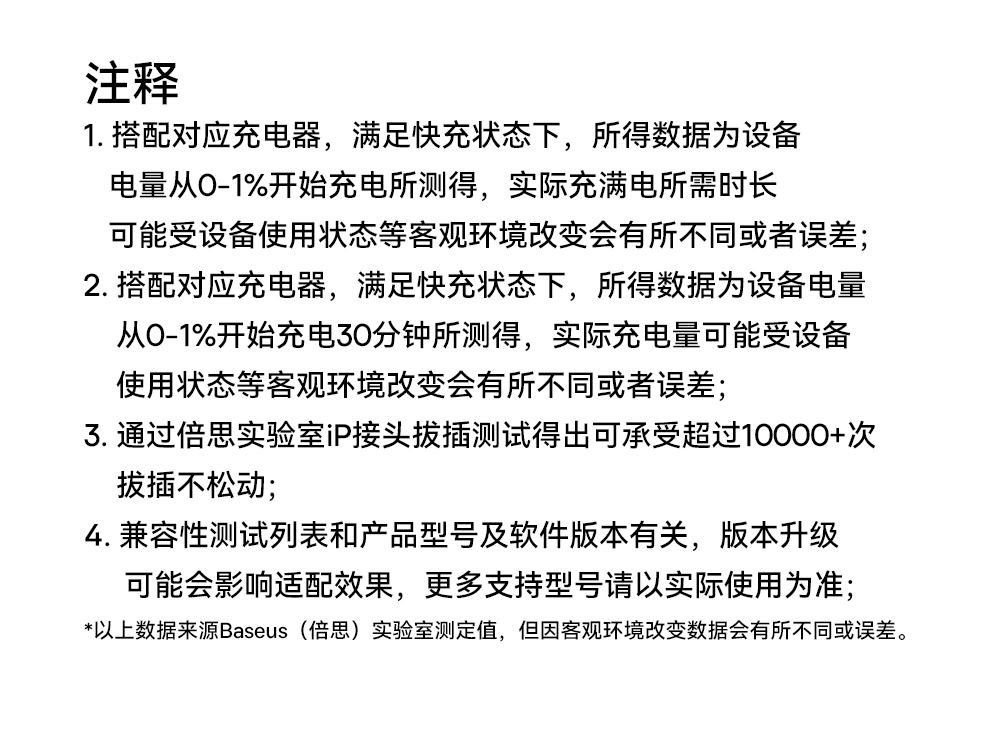 注释

1. 搭配对应充电器，满足快充状态下，所得数据为设备电量从0-1%开始充电所测得，实际充满电所需时长可能受设备使用状态等客观环境改变会有所不同或者误差；

2. 搭配对应充电器，满足快充状态下，所得数据为设备电量从0-1%开始充电30分钟所测得，实际充电量可能受设备使用状态等客观环境改变会有所不同或者误差；

3. 通过倍思实验室iP接头拔插测试得出可承受超过10000+次拔插不松动；

4. 兼容性测试列表和产品型号及软件版本有关，版本升级可能会影响适配效果，更多支持型号请以实际使用为准；

*以上数据来源Baseus（倍思）实验室测定值，但因客观环境改变数据会有所不同或误差。